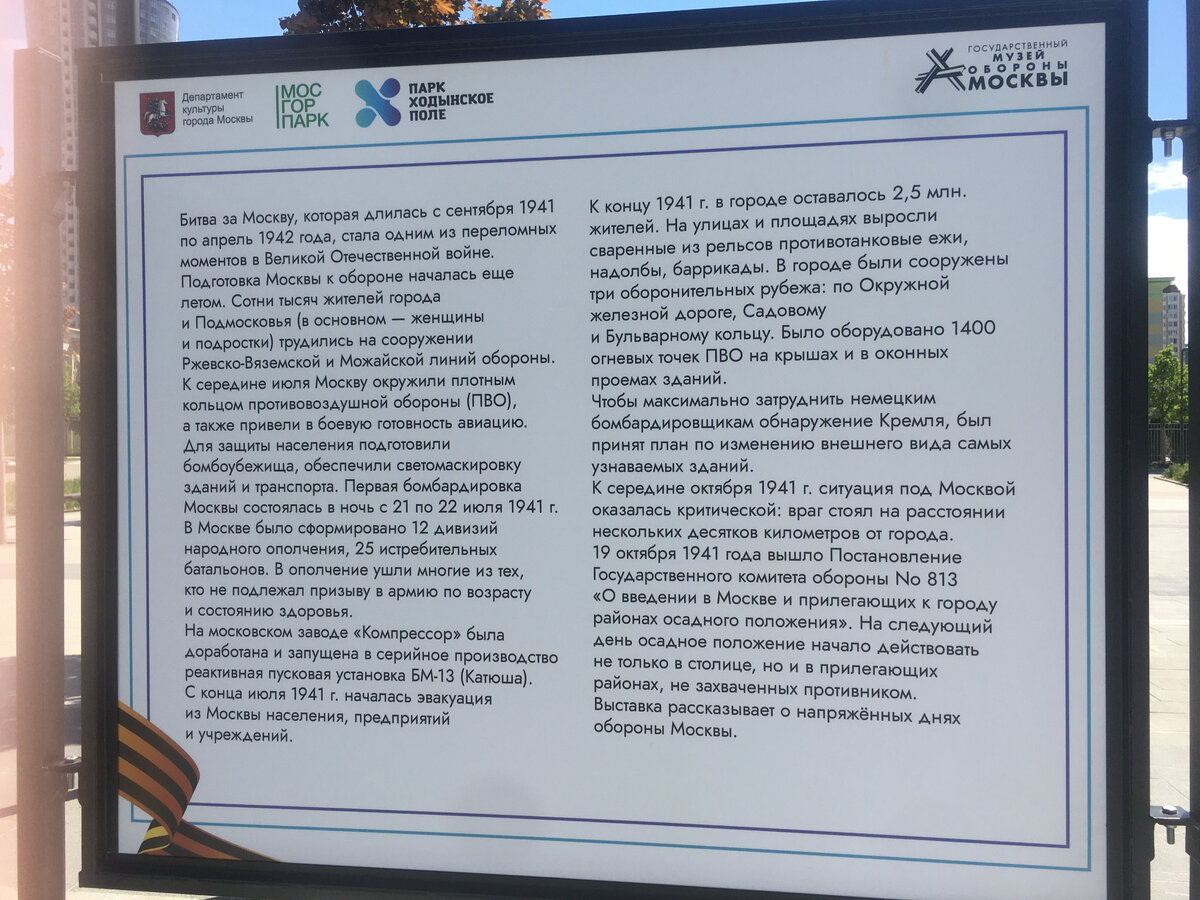 Департамент культуры города Москвы

МОС ГОР ПАРК

ПАРК ХОДЫНСКОЕ ПОЛЕ

ГОСУДАРСТВЕННЫЙ МУЗЕЙ ОБОРОНЫ МОСКВЫ

Битва за Москву, которая длилась с сентября 1941 по апрель 1942 года, стала одним из переломных моментов в Великой Отечественной войне. Подготовка Москвы к обороне началась еще летом. Сотни тысяч жителей города и Подмосковья (в основном — женщины и подростки) трудились на сооружении Ржевско-Вяземской и Можайской линий обороны. К середине июля Москву окружили плотным кольцом противовоздушной обороны (ПВО), а также привели в боевую готовность авиацию. Для защиты населения подготовили бомбоубежища, обеспечили светомаскировку зданий и транспорта. Первая бомбардировка Москвы состоялась в ночь с 21 по 22 июля 1941 г. В Москве было сформировано 12 дивизий народного ополчения, 25 истребительных батальонов. В ополчение ушли многие из тех, кто не подлежал призыву в армию по возрасту и состоянию здоровья. На московском заводе «Компрессор» была доработана и запущена в серийное производство реактивная пусковая установка БМ-13 (Катюша). С конца июля 1941 г. началась эвакуация из Москвы населения, предприятий и учреждений.

К концу 1941 г. в городе оставалось 2,5 млн. жителей. На улицах и площадях выросли сваренные из рельсов противотанковые ежи, надолбы, баррикады. В городе были сооружены три оборонительных рубежа: по Окружной железной дороге, Садовому и Бульварному кольцу. Было оборудовано 1400 огневых точек ПВО на крышах и в оконных проемах зданий. Чтобы максимально затруднить немецким бомбардировщикам обнаружение Кремля, был принят план по изменению внешнего вида самых узнаваемых зданий. К середине октября 1941 г. ситуация под Москвой оказалась критической: враг стоял на расстоянии нескольких десятков километров от города. 19 октября 1941 года вышло Постановление Государственного комитета обороны No 813 «О введении в Москве и прилегающих к городу районах осадного положения». На следующий день осадное положение начало действовать не только в столице, но и в прилегающих районах, не захваченных противником. Выставка рассказывает о напряжённых днях обороны Москвы.